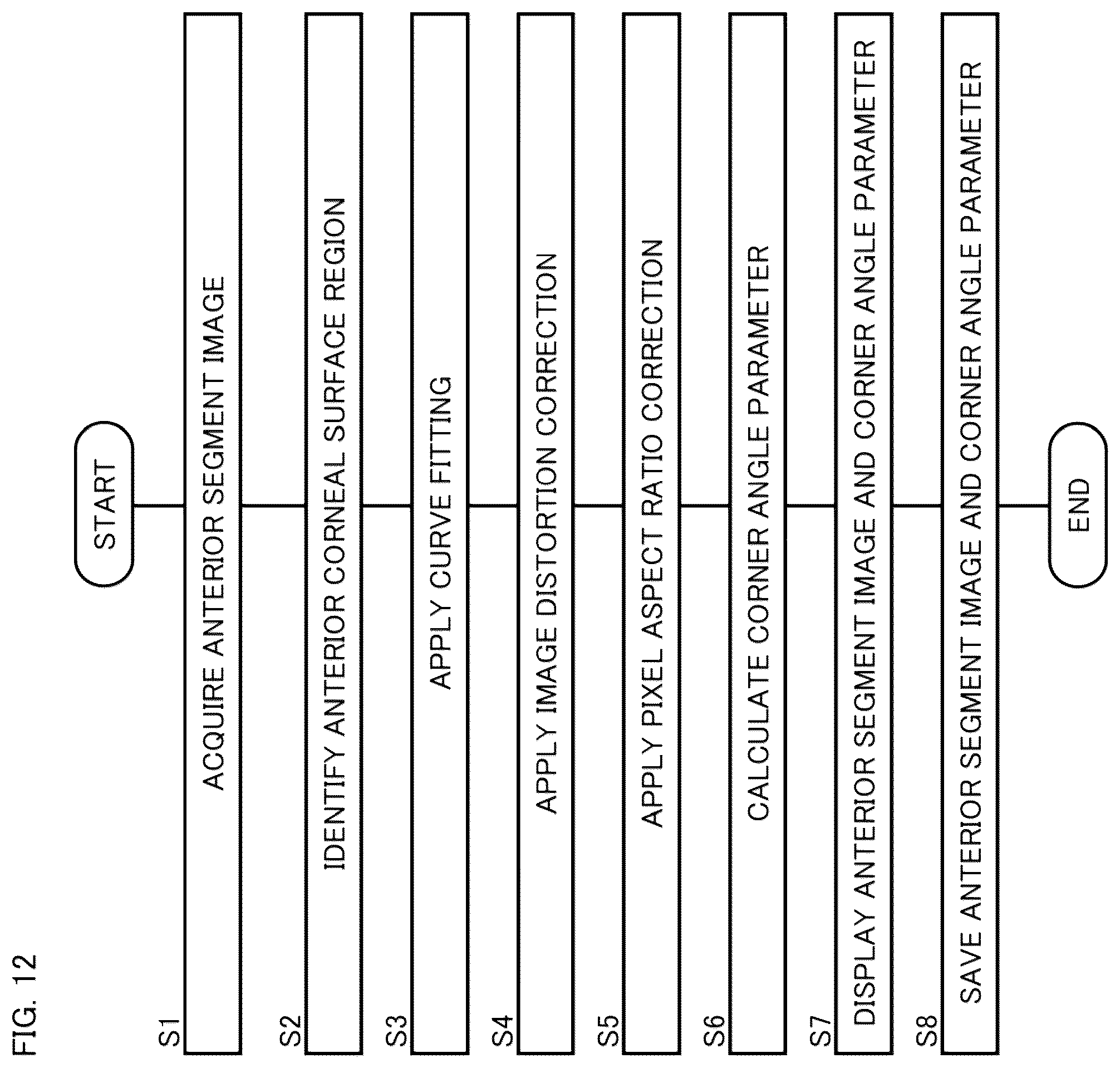 FIG. 12

START

S1
ACQUIRE ANTERIOR SEGMENT IMAGE

S2
IDENTIFY ANTERIOR CORNEAL SURFACE REGION

S3
APPLY CURVE FITTING

S4
APPLY IMAGE DISTORTION CORRECTION

S5
APPLY PIXEL ASPECT RATIO CORRECTION

S6
CALCULATE CORNER ANGLE PARAMETER

S7
DISPLAY ANTERIOR SEGMENT IMAGE AND CORNER ANGLE PARAMETER

S8
SAVE ANTERIOR SEGMENT IMAGE AND CORNER ANGLE PARAMETER

END